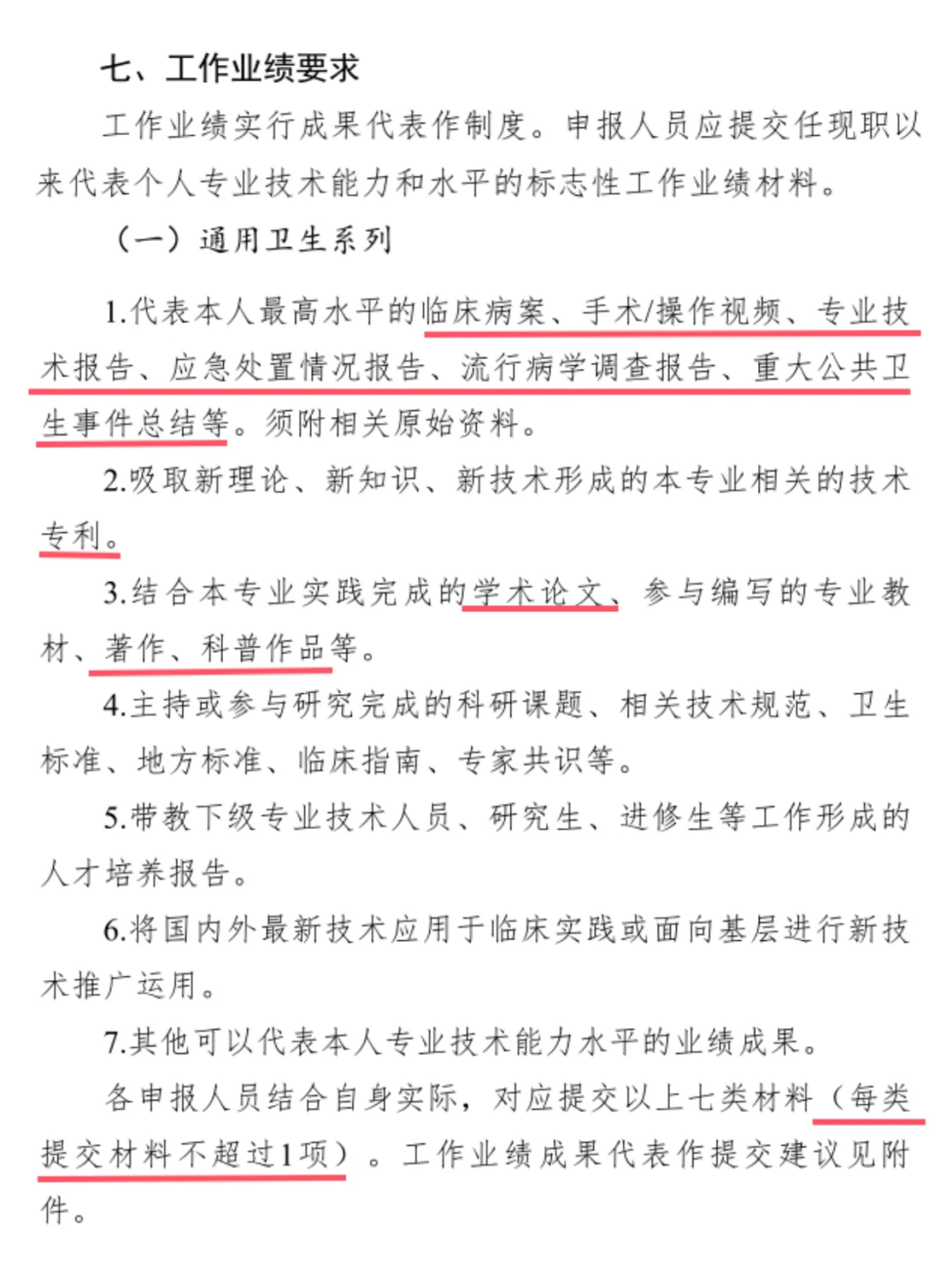 七、工作业绩要求

工作业绩实行成果代表作制度。申报人员应提交任现职以来代表个人专业技术能力和水平的标志性工作业绩材料。

（一）通用卫生系列

1.代表本人最高水平的临床病案、手术/操作视频、专业技术报告、应急处置情况报告、流行病学调查报告、重大公共卫生事件总结等。须附相关原始资料。

2.吸取新理论、新知识、新技术形成的本专业相关的技术专利。

3.结合本专业实践完成的学术论文、参与编写的专业教材、著作、科普作品等。

4.主持或参与研究完成的科研课题、相关技术规范、卫生标准、地方标准、临床指南、专家共识等。

5.带教下级专业技术人员、研究生、进修生等工作形成的人才培养报告。

6.将国内外最新技术应用于临床实践或面向基层进行新技术推广运用。

7.其他可以代表本人专业技术能力水平的业绩成果。

各申报人员结合自身实际，对应提交以上七类材料（每类提交材料不超过1项）。工作业绩成果代表作提交建议见附件。